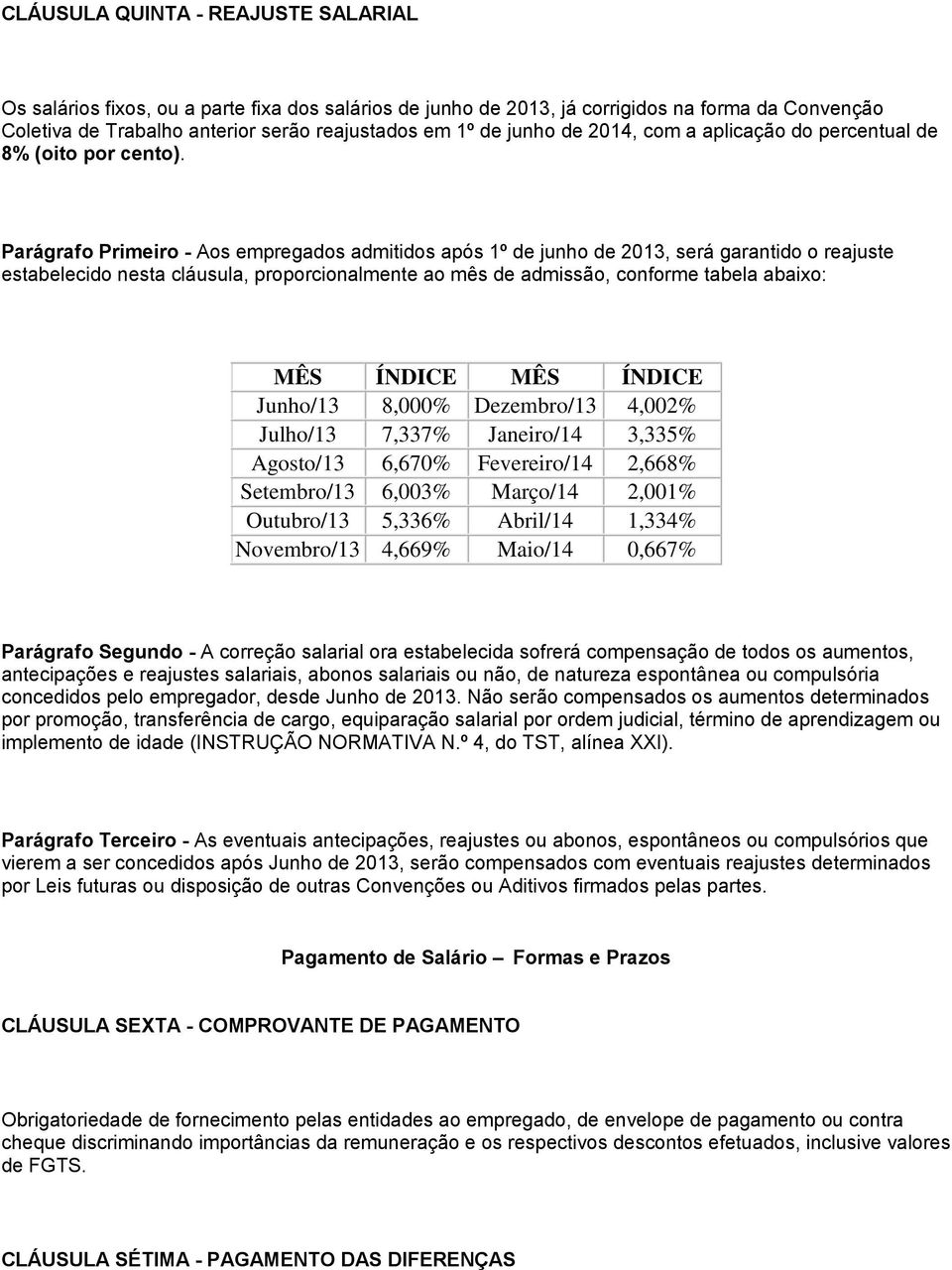 CLÁUSULA QUINTA - REAJUSTE SALARIAL

Os salários fixos, ou a parte fixa dos salários de junho de 2013, já corrigidos na forma da Convenção Coletiva de Trabalho anterior serão reajustados em 1º de junho de 2014, com a aplicação do percentual de 8% (oito por cento).

Parágrafo Primeiro - Aos empregados admitidos após 1º de junho de 2013, será garantido o reajuste estabelecido nesta cláusula, proporcionalmente ao mês de admissão, conforme tabela abaixo:

| MÊS | ÍNDICE | MÊS | ÍNDICE |
|---|---|---|---|
| Junho/13 | 8,000% | Dezembro/13 | 4,002% |
| Julho/13 | 7,337% | Janeiro/14 | 3,335% |
| Agosto/13 | 6,670% | Fevereiro/14 | 2,668% |
| Setembro/13 | 6,003% | Março/14 | 2,001% |
| Outubro/13 | 5,336% | Abril/14 | 1,334% |
| Novembro/13 | 4,669% | Maio/14 | 0,667% |

Parágrafo Segundo - A correção salarial ora estabelecida sofrerá compensação de todos os aumentos, antecipações e reajustes salariais, abonos salariais ou não, de natureza espontânea ou compulsória concedidos pelo empregador, desde Junho de 2013. Não serão compensados os aumentos determinados por promoção, transferência de cargo, equiparação salarial por ordem judicial, término de aprendizagem ou implemento de idade (INSTRUÇÃO NORMATIVA N.º 4, do TST, alínea XXI).

Parágrafo Terceiro - As eventuais antecipações, reajustes ou abonos, espontâneos ou compulsórios que vierem a ser concedidos após Junho de 2013, serão compensados com eventuais reajustes determinados por Leis futuras ou disposição de outras Convenções ou Aditivos firmados pelas partes.

Pagamento de Salário – Formas e Prazos

CLÁUSULA SEXTA - COMPROVANTE DE PAGAMENTO

Obrigatoriedade de fornecimento pelas entidades ao empregado, de envelope de pagamento ou contra cheque discriminando importâncias da remuneração e os respectivos descontos efetuados, inclusive valores de FGTS.

CLÁUSULA SÉTIMA - PAGAMENTO DAS DIFERENÇAS